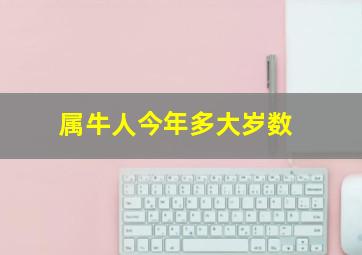 属牛人今年多大岁数